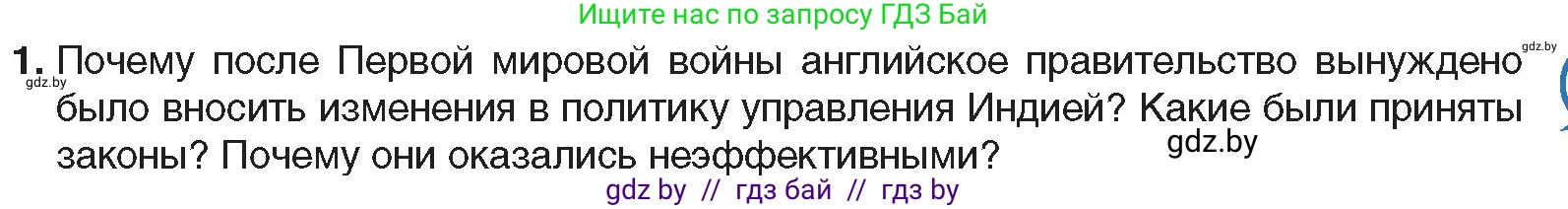 Ищите нас по запросу ГДЗ Бай

gdz.by

1. Почему после Первой мировой войны английское правительство вынуждено было вносить изменения в политику управления Индией? Какие были приняты законы? Почему они оказались неэффективными?

gdz.by

gdz.by

gdz by // гдз бай // гдз by